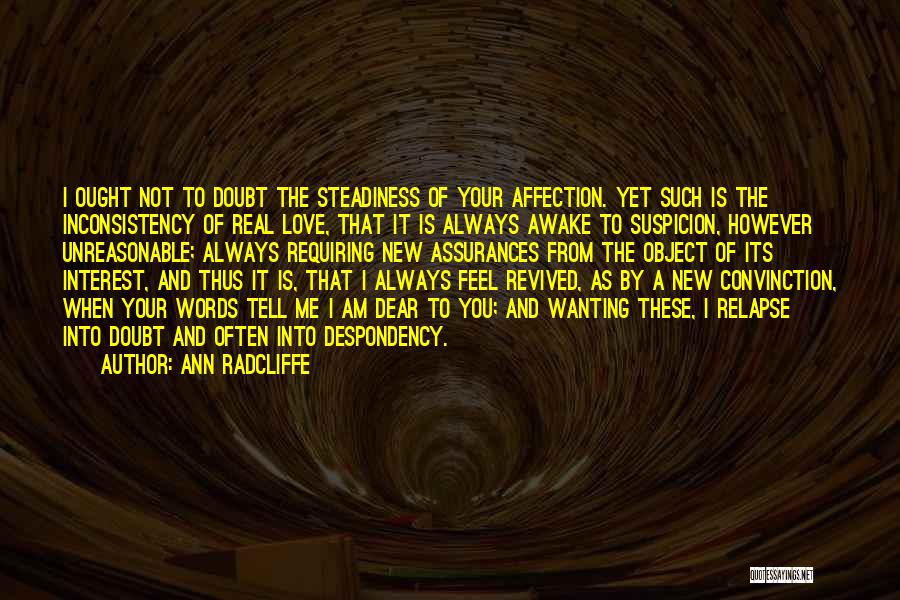 I OUGHT NOT TO DOUBT THE STEADINESS OF YOUR AFFECTION. YET SUCH IS THE INCONSISTENCY OF REAL LOVE, THAT IT IS ALWAYS AWAKE TO SUSPICION, HOWEVER UNREASONABLE; ALWAYS REQUIRING NEW ASSURANCES FROM THE OBJECT OF ITS INTEREST, AND THUS IT IS, THAT I ALWAYS FEEL REVIVED, AS BY A NEW CONVINCTION, WHEN YOUR WORDS TELL ME I AM DEAR TO YOU; AND WANTING THESE, I RELAPSE INTO DOUBT AND OFTEN INTO DESPONDENCY.

AUTHOR: ANN RADCLIFFE

QUOTESSAYINGS.NET